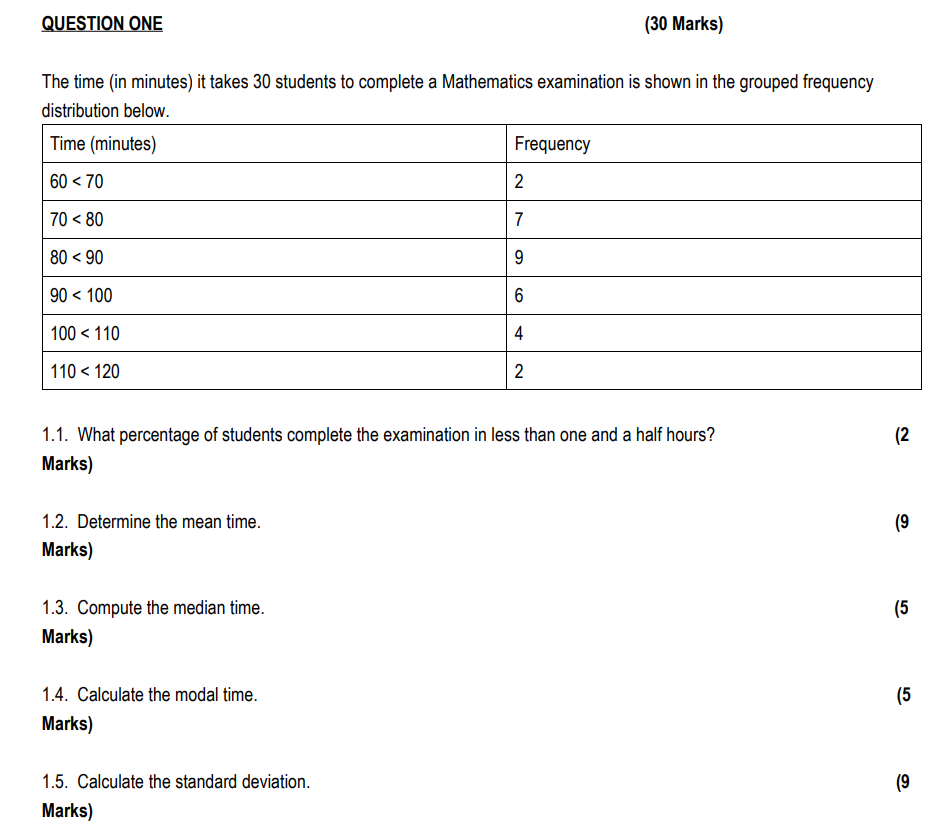 QUESTION ONE (30 Marks)

The time (in minutes) it takes 30 students to complete a Mathematics examination is shown in the grouped frequency distribution below.

| Time (minutes) | Frequency |
|---|---|
| 60 < 70 | 2 |
| 70 < 80 | 7 |
| 80 < 90 | 9 |
| 90 < 100 | 6 |
| 100 < 110 | 4 |
| 110 < 120 | 2 |

1.1. What percentage of students complete the examination in less than one and a half hours? (2 Marks)

1.2. Determine the mean time. (9 Marks)

1.3. Compute the median time. (5 Marks)

1.4. Calculate the modal time. (5 Marks)

1.5. Calculate the standard deviation. (9 Marks)